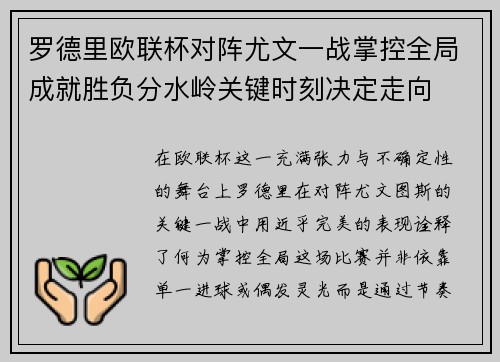 罗德里欧联杯对阵尤文一战掌控全局成就胜负分水岭关键时刻决定走向

在欧联杯这一充满张力与不确定性的舞台上罗德里在对阵尤文图斯的关键一战中用近乎完美的表现诠释了何为掌控全局这场比赛并非依靠单一进球或偶发灵光而是通过节奏